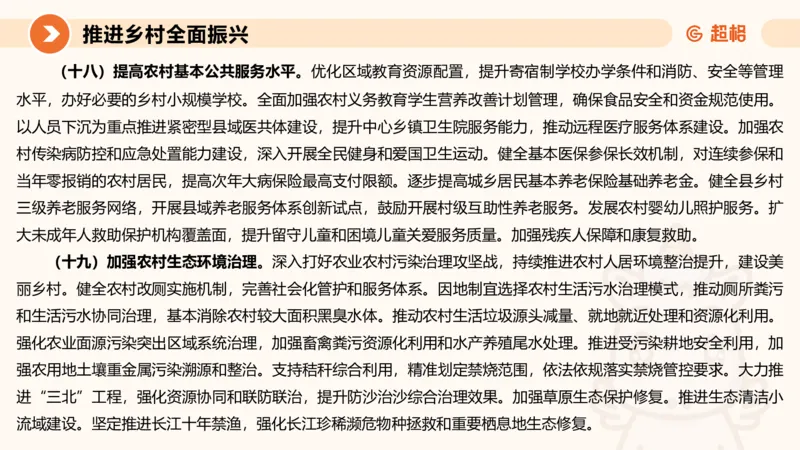 推进乡村全面振兴

超格

（十八）提高农村基本公共服务水平。优化区域教育资源配置，提升寄宿制学校办学条件和消防、安全等管理水平，办好必要的乡村小规模学校。全面加强农村义务教育学生营养改善计划管理，确保食品安全和资金规范使用。以人员下沉为重点推进紧密型县域医共体建设，提升中心乡镇卫生院服务能力，推动远程医疗服务体系建设。加强农村传染病防控和应急处置能力建设，深入开展全民健身和爱国卫生运动。健全基本医保参保长效机制，对连续参保和当年零报销的农村居民，提高次年大病保险最高支付限额。逐步提高城乡居民基本养老保险基础养老金。健全县乡村三级养老服务网络，开展县域养老服务体系创新试点，鼓励开展村级互助性养老服务。发展农村婴幼儿照护服务。扩大未成年人救助保护机构覆盖面，提升留守儿童和困境儿童关爱服务质量。加强残疾人保障和康复救助。

（十九）加强农村生态环境治理。深入打好农业农村污染治理攻坚战，持续推进农村人居环境整治提升，建设美丽乡村。健全农村改厕实施机制，完善社会化管护和服务体系。因地制宜选择农村生活污水治理模式，推动厕所粪污和生活污水协同治理，基本消除农村较大面积黑臭水体。推动农村生活垃圾源头减量、就地就近处理和资源化利用。强化农业面源污染突出区域系统治理，加强畜禽粪污资源化利用和水产养殖尾水处理。推进受污染耕地安全利用，加强农用地土壤重金属污染溯源和整治。支持秸秆综合利用，精准划定禁烧范围，依法依规落实禁烧管控要求。大力推进“三北”工程，强化资源协同和联防联治，提升防沙治沙综合治理效果。加强草原生态保护修复。推进生态清洁小流域建设。坚定推进长江十年禁渔，强化长江珍稀濒危物种拯救和重要栖息地生态修复。